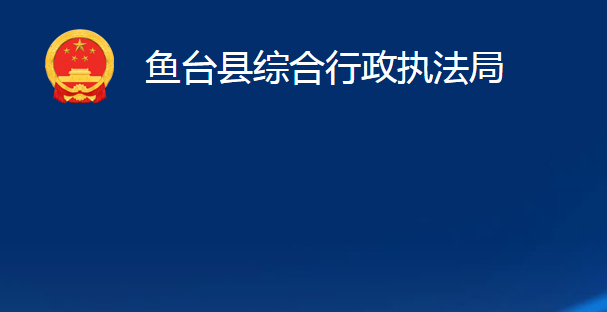 鱼台县综合行政执法局